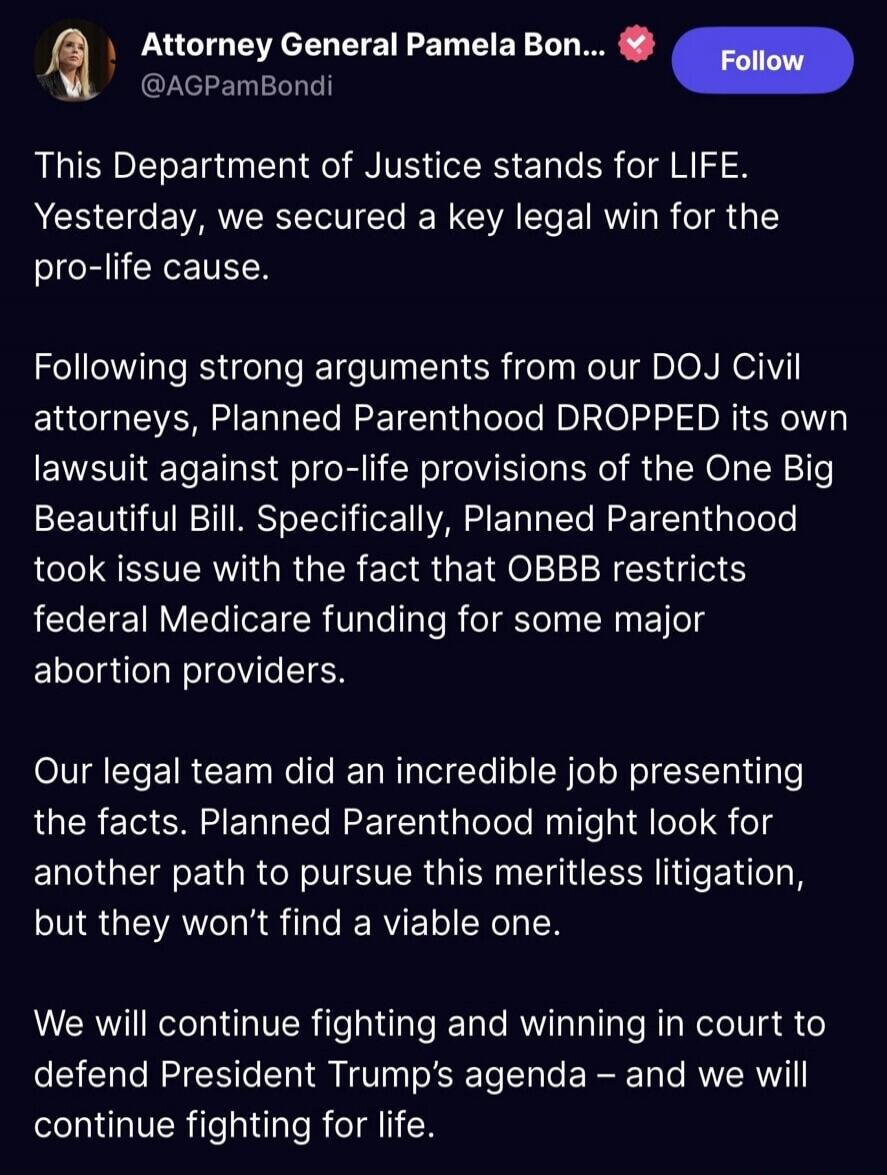 Attorney General Pamela Bon...
@AGPamBondi

Follow

This Department of Justice stands for LIFE. Yesterday, we secured a key legal win for the pro-life cause.

Following strong arguments from our DOJ Civil attorneys, Planned Parenthood DROPPED its own lawsuit against pro-life provisions of the One Big Beautiful Bill. Specifically, Planned Parenthood took issue with the fact that OBBB restricts federal Medicare funding for some major abortion providers.

Our legal team did an incredible job presenting the facts. Planned Parenthood might look for another path to pursue this meritless litigation, but they won't find a viable one.

We will continue fighting and winning in court to defend President Trump's agenda – and we will continue fighting for life.